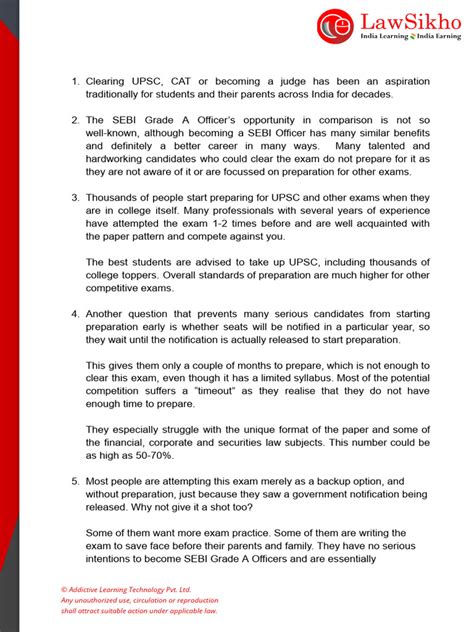 LawSikho
India Learning India Earning

1. Clearing UPSC, CAT or becoming a judge has been an aspiration traditionally for students and their parents across India for decades.

2. The SEBI Grade A Officer's opportunity in comparison is not so well-known, although becoming a SEBI Officer has many similar benefits and definitely a better career in many ways. Many talented and hardworking candidates who could clear the exam do not prepare for it as they are not aware of it or are focussed on preparation for other exams.

3. Thousands of people start preparing for UPSC and other exams when they are in college itself. Many professionals with several years of experience have attempted the exam 1-2 times before and are well acquainted with the paper pattern and compete against you.

The best students are advised to take up UPSC, including thousands of college toppers. Overall standards of preparation are much higher for other competitive exams.

4. Another question that prevents many serious candidates from starting preparation early is whether seats will be notified in a particular year, so they wait until the notification is actually released to start preparation.

This gives them only a couple of months to prepare, which is not enough to clear this exam, even though it has a limited syllabus. Most of the potential competition suffers a "timeout" as they realise that they do not have enough time to prepare.

They especially struggle with the unique format of the paper and some of the financial, corporate and securities law subjects. This number could be as high as 50-70%.

5. Most people are attempting this exam merely as a backup option, and without preparation, just because they saw a government notification being released. Why not give it a shot too?

Some of them want more exam practice. Some of them are writing the exam to save face before their parents and family. They have no serious intentions to become SEBI Grade A Officers and are essentially

© Addictive Learning Technology Pvt. Ltd.
Any unauthorized use, circulation or reproduction shall attract suitable action under applicable law.